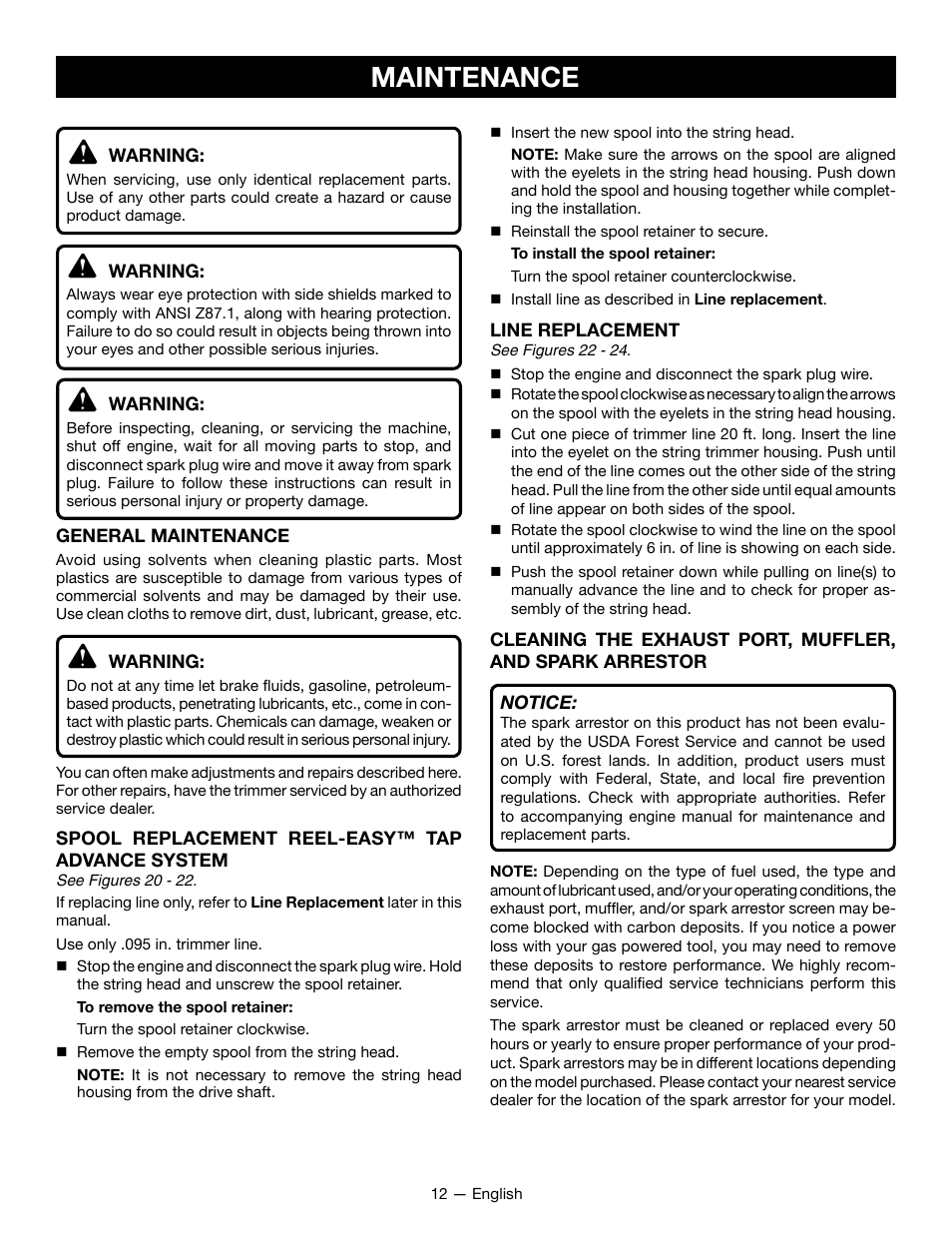 MAINTENANCE

WARNING:
When servicing, use only identical replacement parts. Use of any other parts could create a hazard or cause product damage.

WARNING:
Always wear eye protection with side shields marked to comply with ANSI Z87.1, along with hearing protection. Failure to do so could result in objects being thrown into your eyes and other possible serious injuries.

WARNING:
Before inspecting, cleaning, or servicing the machine, shut off engine, wait for all moving parts to stop, and disconnect spark plug wire and move it away from spark plug. Failure to follow these instructions can result in serious personal injury or property damage.

GENERAL MAINTENANCE
Avoid using solvents when cleaning plastic parts. Most plastics are susceptible to damage from various types of commercial solvents and may be damaged by their use. Use clean cloths to remove dirt, dust, lubricant, grease, etc.

WARNING:
Do not at any time let brake fluids, gasoline, petroleum-based products, penetrating lubricants, etc., come in contact with plastic parts. Chemicals can damage, weaken or destroy plastic which could result in serious personal injury.

You can often make adjustments and repairs described here. For other repairs, have the trimmer serviced by an authorized service dealer.

SPOOL REPLACEMENT REEL-EASY™ TAP ADVANCE SYSTEM
See Figures 20 - 22.

If replacing line only, refer to Line Replacement later in this manual.

Use only .095 in. trimmer line.

■ Stop the engine and disconnect the spark plug wire. Hold the string head and unscrew the spool retainer.

To remove the spool retainer:

Turn the spool retainer clockwise.

■ Remove the empty spool from the string head.

NOTE: It is not necessary to remove the string head housing from the drive shaft.

■ Insert the new spool into the string head.

NOTE: Make sure the arrows on the spool are aligned with the eyelets in the string head housing. Push down and hold the spool and housing together while completing the installation.

■ Reinstall the spool retainer to secure.

To install the spool retainer:

Turn the spool retainer counterclockwise.

■ Install line as described in Line replacement.

LINE REPLACEMENT
See Figures 22 - 24.

■ Stop the engine and disconnect the spark plug wire.

■ Rotate the spool clockwise as necessary to align the arrows on the spool with the eyelets in the string head housing.

■ Cut one piece of trimmer line 20 ft. long. Insert the line into the eyelet on the string trimmer housing. Push until the end of the line comes out the other side of the string head. Pull the line from the other side until equal amounts of line appear on both sides of the spool.

■ Rotate the spool clockwise to wind the line on the spool until approximately 6 in. of line is showing on each side.

■ Push the spool retainer down while pulling on line(s) to manually advance the line and to check for proper assembly of the string head.

CLEANING THE EXHAUST PORT, MUFFLER, AND SPARK ARRESTOR

NOTICE:
The spark arrestor on this product has not been evaluated by the USDA Forest Service and cannot be used on U.S. forest lands. In addition, product users must comply with Federal, State, and local fire prevention regulations. Check with appropriate authorities. Refer to accompanying engine manual for maintenance and replacement parts.

NOTE: Depending on the type of fuel used, the type and amount of lubricant used, and/or your operating conditions, the exhaust port, muffler, and/or spark arrestor screen may become blocked with carbon deposits. If you notice a power loss with your gas powered tool, you may need to remove these deposits to restore performance. We highly recommend that only qualified service technicians perform this service.

The spark arrestor must be cleaned or replaced every 50 hours or yearly to ensure proper performance of your product. Spark arrestors may be in different locations depending on the model purchased. Please contact your nearest service dealer for the location of the spark arrestor for your model.

12 — English